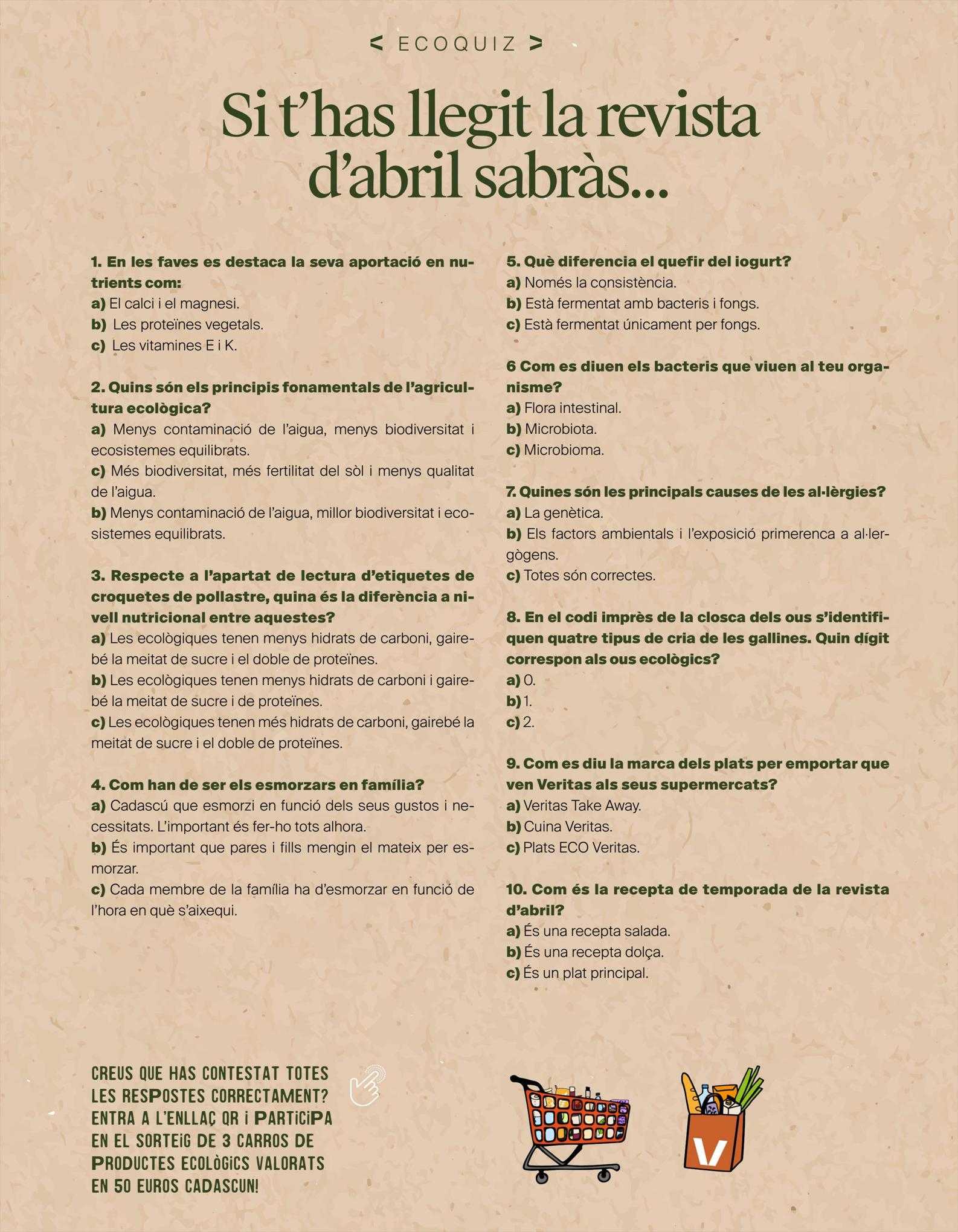 < ECOQUIZ >

Si t'has llegit la revista d'abril sabràs...

1. En les faves es destaca la seva aportació en nutrients com:
a) El calci i el magnesi.
b) Les proteïnes vegetals.
c) Les vitamines E i K.

2. Quins són els principis fonamentals de l'agricultura ecològica?
a) Menys contaminació de l'aigua, menys biodiversitat i ecosistemes equilibrats.
c) Més biodiversitat, més fertilitat del sòl i menys qualitat de l'aigua.
b) Menys contaminació de l'aigua, millor biodiversitat i ecosistemes equilibrats.

3. Respecte a l'apartat de lectura d'etiquetes de croquetes de pollastre, quina és la diferència a nivell nutricional entre aquestes?
a) Les ecològiques tenen menys hidrats de carboni, gairebé la meitat de sucre i el doble de proteïnes.
b) Les ecològiques tenen menys hidrats de carboni i gairebé la meitat de sucre i de proteïnes.
c) Les ecològiques tenen més hidrats de carboni, gairebé la meitat de sucre i el doble de proteïnes.

4. Com han de ser els esmorzars en família?
a) Cadascú que esmorzi en funció dels seus gustos i necessitats. L'important és fer-ho tots alhora.
b) És important que pares i fills mengin el mateix per esmorzar.
c) Cada membre de la família ha d'esmorzar en funció de l'hora en què s'aixequi.

5. Què diferencia el quefir del iogurt?
a) Només la consistència.
b) Està fermentat amb bacteris i fongs.
c) Està fermentat únicament per fongs.

6 Com es diuen els bacteris que viuen al teu organisme?
a) Flora intestinal.
b) Microbiota.
c) Microbioma.

7. Quines són les principals causes de les al·lèrgies?
a) La genètica.
b) Els factors ambientals i l'exposició primerenca a al·lergògens.
c) Totes són correctes.

8. En el codi imprès de la closca dels ous s'identifiquen quatre tipus de cria de les gallines. Quin dígit correspon als ous ecològics?
a) 0.
b) 1.
c) 2.

9. Com es diu la marca dels plats per emportar que ven Veritas als seus supermercats?
a) Veritas Take Away.
b) Cuina Veritas.
c) Plats ECO Veritas.

10. Com és la recepta de temporada de la revista d'abril?
a) És una recepta salada.
b) És una recepta dolça.
c) És un plat principal.

CREUS QUE HAS CONTESTAT TOTES LES RESPOSTES CORRECTAMENT? ENTRA A L'ENLLAÇ QR i PARTiCiPA EN EL SORTEiG DE 3 CARROS DE PRODUCTES ECOLÒGiCS VALORATS EN 50 EUROS CADASCUN!

V